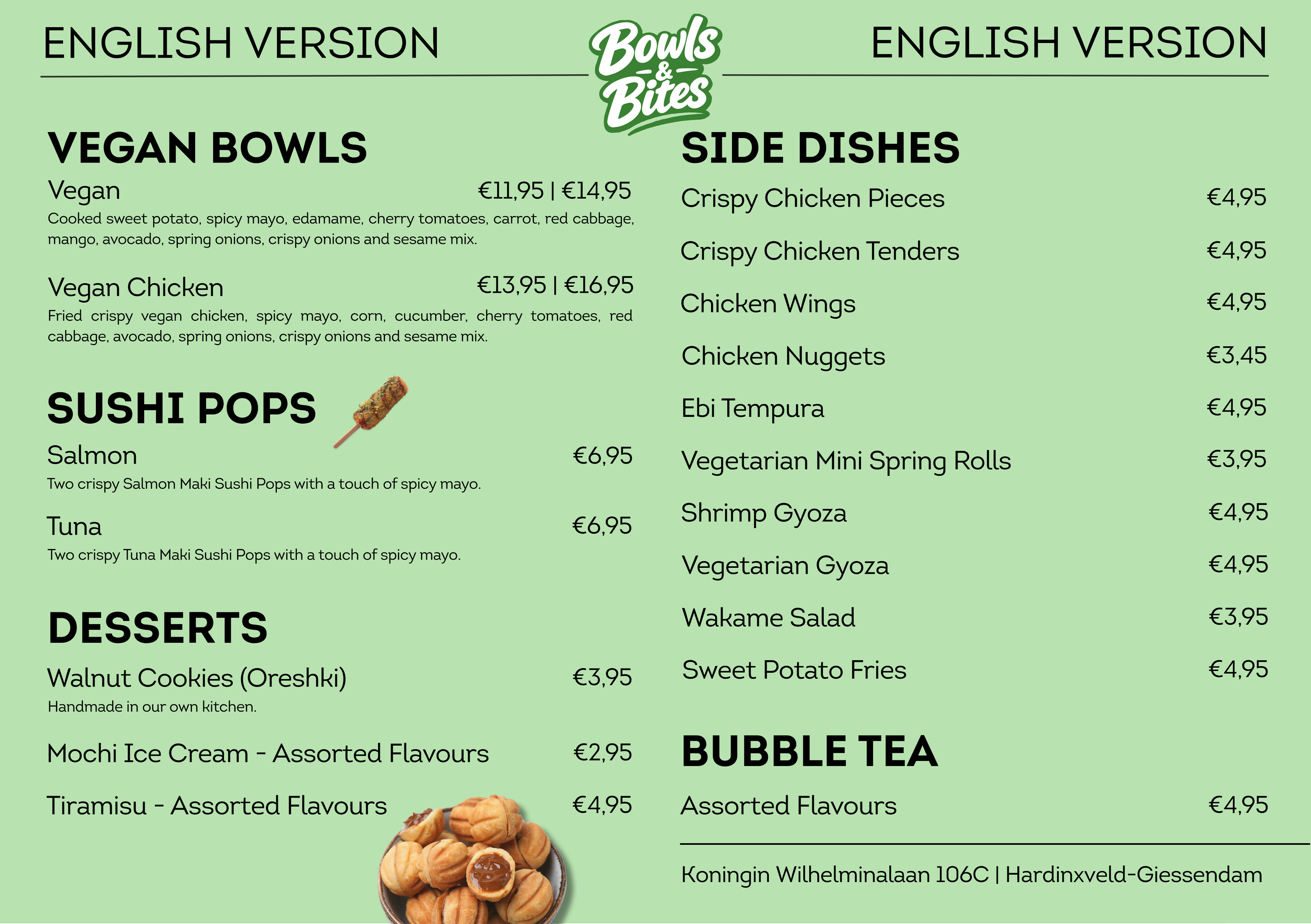 ENGLISH VERSION

Bowls & Bites

ENGLISH VERSION

VEGAN BOWLS

Vegan €11,95 | €14,95

Cooked sweet potato, spicy mayo, edamame, cherry tomatoes, carrot, red cabbage, mango, avocado, spring onions, crispy onions and sesame mix.

Vegan Chicken €13,95 | €16,95

Fried crispy vegan chicken, spicy mayo, corn, cucumber, cherry tomatoes, red cabbage, avocado, spring onions, crispy onions and sesame mix.

SUSHI POPS

Salmon €6,95

Two crispy Salmon Maki Sushi Pops with a touch of spicy mayo.

Tuna €6,95

Two crispy Tuna Maki Sushi Pops with a touch of spicy mayo.

DESSERTS

Walnut Cookies (Oreshki) €3,95

Handmade in our own kitchen.

Mochi Ice Cream - Assorted Flavours €2,95

Tiramisu - Assorted Flavours €4,95

SIDE DISHES

Crispy Chicken Pieces €4,95

Crispy Chicken Tenders €4,95

Chicken Wings €4,95

Chicken Nuggets €3,45

Ebi Tempura €4,95

Vegetarian Mini Spring Rolls €3,95

Shrimp Gyoza €4,95

Vegetarian Gyoza €4,95

Wakame Salad €3,95

Sweet Potato Fries €4,95

BUBBLE TEA

Assorted Flavours €4,95

Koningin Wilhelminalaan 106C | Hardinxveld-Giessendam